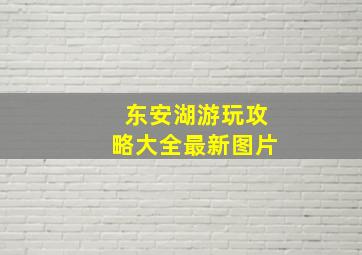 东安湖游玩攻略大全最新图片